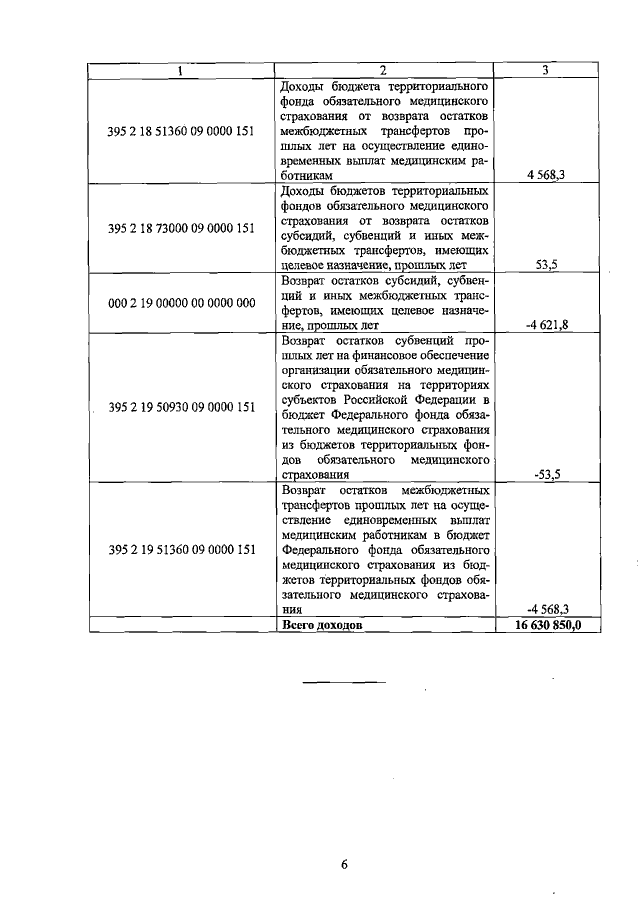 | 1 | 2 | 3 |
|---|---|---|
| 395 2 18 51360 09 0000 151 | Доходы бюджета территориального фонда обязательного медицинского страхования от возврата остатков межбюджетных трансфертов прошлых лет на осуществление единовременных выплат медицинским работникам | 4 568,3 |
| 395 2 18 73000 09 0000 151 | Доходы бюджетов территориальных фондов обязательного медицинского страхования от возврата остатков субсидий, субвенций и иных межбюджетных трансфертов, имеющих целевое назначение, прошлых лет | 53,5 |
| 000 2 19 00000 00 0000 000 | Возврат остатков субсидий, субвенций и иных межбюджетных трансфертов, имеющих целевое назначение, прошлых лет | -4 621,8 |
| 395 2 19 50930 09 0000 151 | Возврат остатков субвенций прошлых лет на финансовое обеспечение организации обязательного медицинского страхования на территориях субъектов Российской Федерации в бюджет Федерального фонда обязательного медицинского страхования из бюджетов территориальных фондов обязательного медицинского страхования | -53,5 |
| 395 2 19 51360 09 0000 151 | Возврат остатков межбюджетных трансфертов прошлых лет на осуществление единовременных выплат медицинским работникам в бюджет Федерального фонда обязательного медицинского страхования из бюджетов территориальных фондов обязательного медицинского страхования | -4 568,3 |
| | **Всего доходов** | **16 630 850,0** |

6